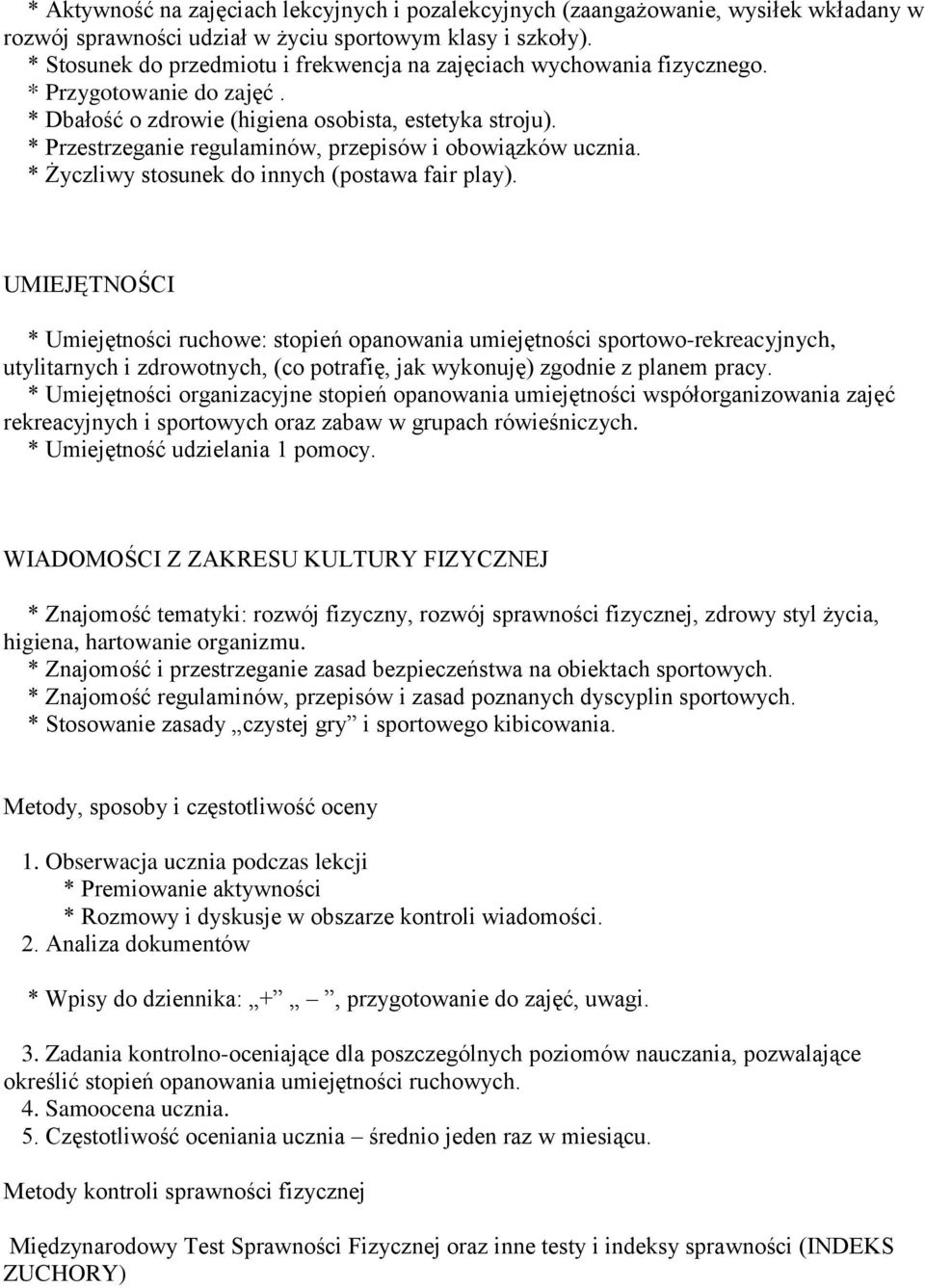 * Aktywność na zajęciach lekcyjnych i pozalekcyjnych (zaangażowanie, wysiłek wkładany w rozwój sprawności udział w życiu sportowym klasy i szkoły).
* Stosunek do przedmiotu i frekwencja na zajęciach wychowania fizycznego.
* Przygotowanie do zajęć .
* Dbałość o zdrowie (higiena osobista, estetyka stroju).
* Przestrzeganie regulaminów, przepisów i obowiązków ucznia.
* Życzliwy stosunek do innych (postawa fair play).

UMIEJĘTNOŚCI

* Umiejętności ruchowe: stopień opanowania umiejętności sportowo-rekreacyjnych, utylitarnych i zdrowotnych, (co potrafię, jak wykonuję) zgodnie z planem pracy.
* Umiejętności organizacyjne stopień opanowania umiejętności współorganizowania zajęć rekreacyjnych i sportowych oraz zabaw w grupach rówieśniczych.
* Umiejętność udzielania 1 pomocy.

WIADOMOŚCI Z ZAKRESU KULTURY FIZYCZNEJ

* Znajomość tematyki: rozwój fizyczny, rozwój sprawności fizycznej, zdrowy styl życia, higiena, hartowanie organizmu.
* Znajomość i przestrzeganie zasad bezpieczeństwa na obiektach sportowych.
* Znajomość regulaminów, przepisów i zasad poznanych dyscyplin sportowych.
* Stosowanie zasady „czystej gry” i sportowego kibicowania.

Metody, sposoby i częstotliwość oceny

1. Obserwacja ucznia podczas lekcji
* Premiowanie aktywności
* Rozmowy i dyskusje w obszarze kontroli wiadomości.
2. Analiza dokumentów

* Wpisy do dziennika: „+” „ – ”, przygotowanie do zajęć, uwagi.

3. Zadania kontrolno-oceniające dla poszczególnych poziomów nauczania, pozwalające określić stopień opanowania umiejętności ruchowych.
4. Samoocena ucznia.
5. Częstotliwość oceniania ucznia – średnio jeden raz w miesiącu.

Metody kontroli sprawności fizycznej

Międzynarodowy Test Sprawności Fizycznej oraz inne testy i indeksy sprawności (INDEKS ZUCHORY)